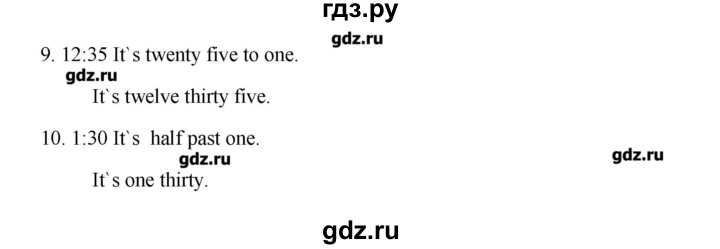 гдз.ру

gdz.ru

9. 12:35 It`s twenty five to one.

gdz.ru

It`s twelve thirty five.

10. 1:30 It`s half past one.

gdz.ru

gdz.ru

It`s one thirty.

gdz.ru